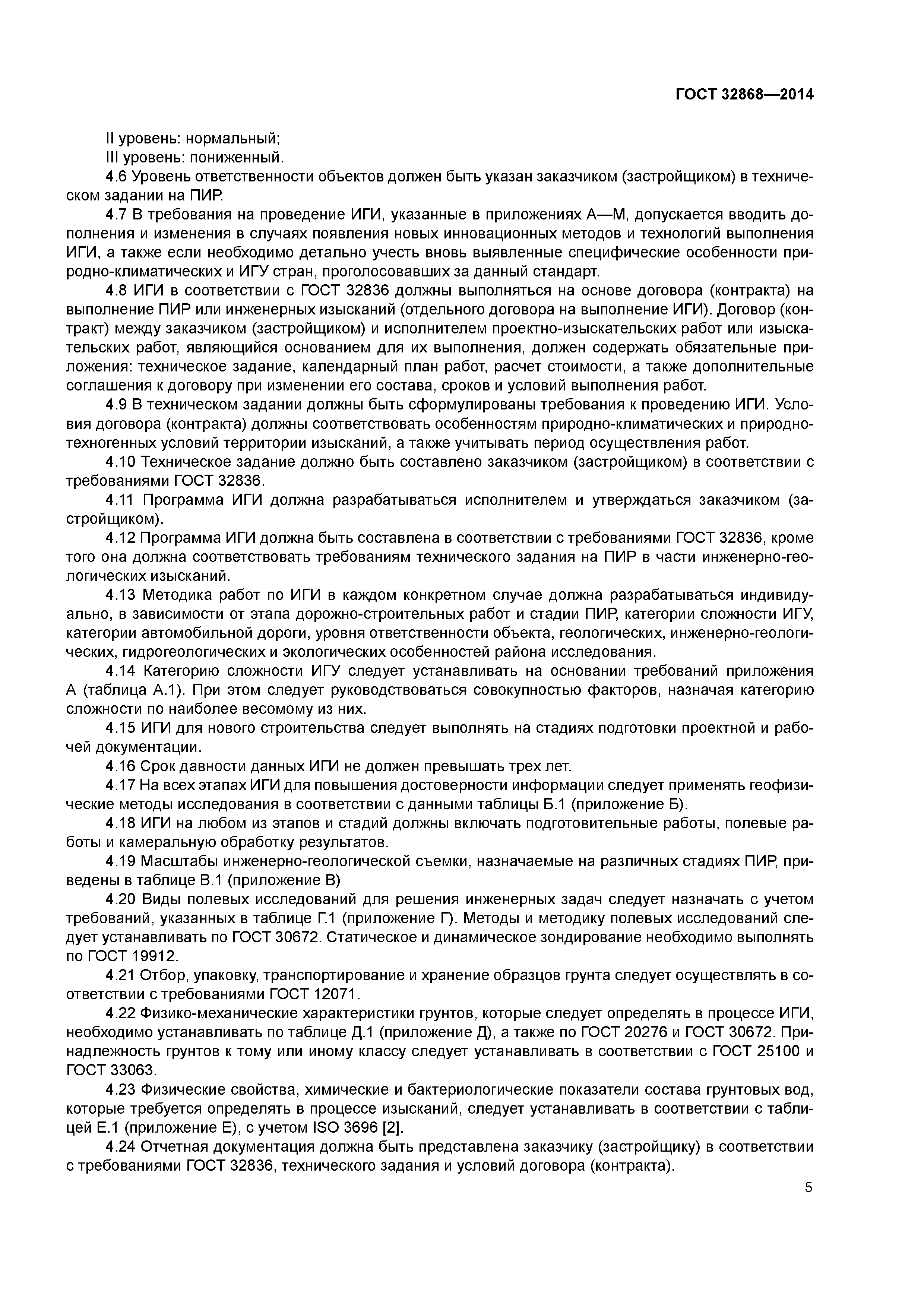 ГОСТ 32868—2014

II уровень: нормальный;
III уровень: пониженный.

4.6 Уровень ответственности объектов должен быть указан заказчиком (застройщиком) в техническом задании на ПИР.

4.7 В требования на проведение ИГИ, указанные в приложениях А—М, допускается вводить дополнения и изменения в случаях появления новых инновационных методов и технологий выполнения ИГИ, а также если необходимо детально учесть вновь выявленные специфические особенности природно-климатических и ИГУ стран, проголосовавших за данный стандарт.

4.8 ИГИ в соответствии с ГОСТ 32836 должны выполняться на основе договора (контракта) на выполнение ПИР или инженерных изысканий (отдельного договора на выполнение ИГИ). Договор (контракт) между заказчиком (застройщиком) и исполнителем проектно-изыскательских работ или изыскательских работ, являющийся основанием для их выполнения, должен содержать обязательные приложения: техническое задание, календарный план работ, расчет стоимости, а также дополнительные соглашения к договору при изменении его состава, сроков и условий выполнения работ.

4.9 В техническом задании должны быть сформулированы требования к проведению ИГИ. Условия договора (контракта) должны соответствовать особенностям природно-климатических и природно-техногенных условий территории изысканий, а также учитывать период осуществления работ.

4.10 Техническое задание должно быть составлено заказчиком (застройщиком) в соответствии с требованиями ГОСТ 32836.

4.11 Программа ИГИ должна разрабатываться исполнителем и утверждаться заказчиком (застройщиком).

4.12 Программа ИГИ должна быть составлена в соответствии с требованиями ГОСТ 32836, кроме того она должна соответствовать требованиям технического задания на ПИР в части инженерно-геологических изысканий.

4.13 Методика работ по ИГИ в каждом конкретном случае должна разрабатываться индивидуально, в зависимости от этапа дорожно-строительных работ и стадии ПИР, категории сложности ИГУ, категории автомобильной дороги, уровня ответственности объекта, геологических, инженерно-геологических, гидрогеологических и экологических особенностей района исследования.

4.14 Категорию сложности ИГУ следует устанавливать на основании требований приложения А (таблица А.1). При этом следует руководствоваться совокупностью факторов, назначая категорию сложности по наиболее весомому из них.

4.15 ИГИ для нового строительства следует выполнять на стадиях подготовки проектной и рабочей документации.

4.16 Срок давности данных ИГИ не должен превышать трех лет.

4.17 На всех этапах ИГИ для повышения достоверности информации следует применять геофизические методы исследования в соответствии с данными таблицы Б.1 (приложение Б).

4.18 ИГИ на любом из этапов и стадий должны включать подготовительные работы, полевые работы и камеральную обработку результатов.

4.19 Масштабы инженерно-геологической съемки, назначаемые на различных стадиях ПИР, приведены в таблице В.1 (приложение В)

4.20 Виды полевых исследований для решения инженерных задач следует назначать с учетом требований, указанных в таблице Г.1 (приложение Г). Методы и методику полевых исследований следует устанавливать по ГОСТ 30672. Статическое и динамическое зондирование необходимо выполнять по ГОСТ 19912.

4.21 Отбор, упаковку, транспортирование и хранение образцов грунта следует осуществлять в соответствии с требованиями ГОСТ 12071.

4.22 Физико-механические характеристики грунтов, которые следует определять в процессе ИГИ, необходимо устанавливать по таблице Д.1 (приложение Д), а также по ГОСТ 20276 и ГОСТ 30672. Принадлежность грунтов к тому или иному классу следует устанавливать в соответствии с ГОСТ 25100 и ГОСТ 33063.

4.23 Физические свойства, химические и бактериологические показатели состава грунтовых вод, которые требуется определять в процессе изысканий, следует устанавливать в соответствии с таблицей Е.1 (приложение Е), с учетом ISO 3696 [2].

4.24 Отчетная документация должна быть представлена заказчику (застройщику) в соответствии с требованиями ГОСТ 32836, технического задания и условий договора (контракта).

5